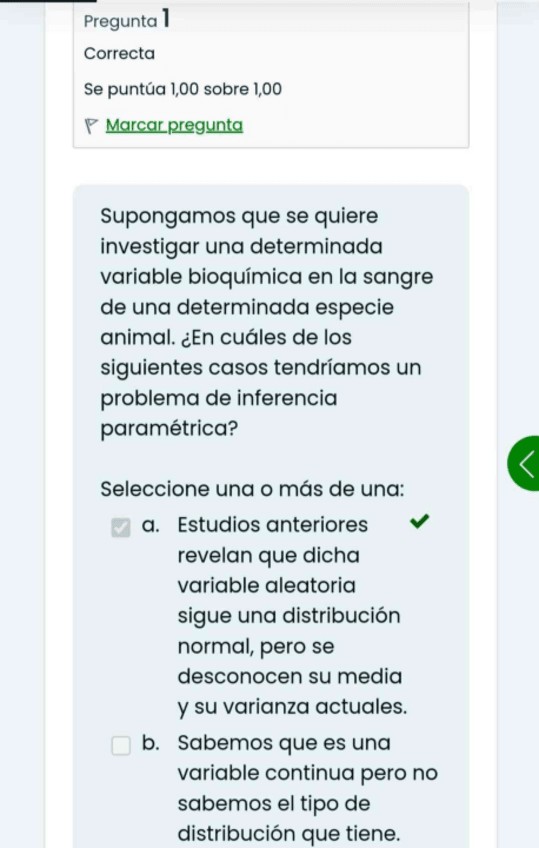 Pregunta 1

Correcta

Se puntúa 1,00 sobre 1,00

Marcar pregunta

Supongamos que se quiere investigar una determinada variable bioquímica en la sangre de una determinada especie animal. ¿En cuáles de los siguientes casos tendríamos un problema de inferencia paramétrica?

Seleccione una o más de una:

a. Estudios anteriores revelan que dicha variable aleatoria sigue una distribución normal, pero se desconocen su media y su varianza actuales.

b. Sabemos que es una variable continua pero no sabemos el tipo de distribución que tiene.